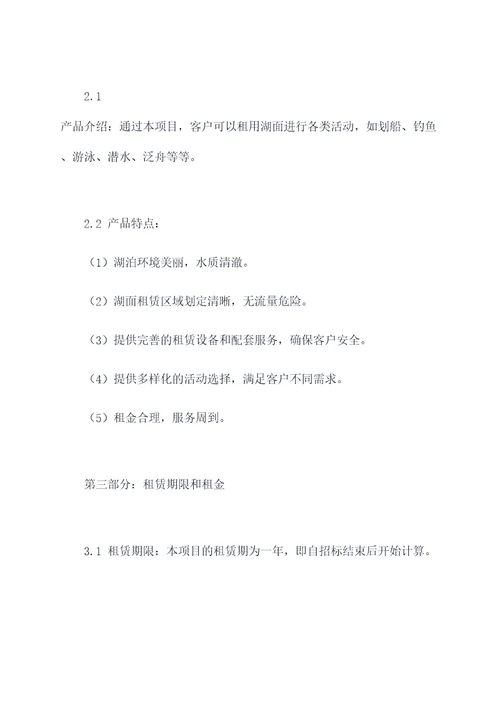 2.1

产品介绍：通过本项目，客户可以租用湖面进行各类活动，如划船、钓鱼、游泳、潜水、泛舟等等。

2.2 产品特点：

（1）湖泊环境美丽，水质清澈。

（2）湖面租赁区域划定清晰，无流量危险。

（3）提供完善的租赁设备和配套服务，确保客户安全。

（4）提供多样化的活动选择，满足客户不同需求。

（5）租金合理，服务周到。

第三部分：租赁期限和租金

3.1 租赁期限：本项目的租赁期为一年，即自招标结束后开始计算。